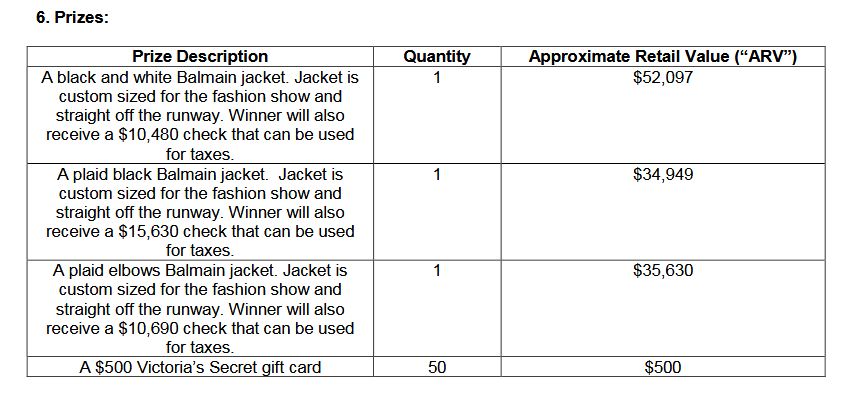 6. Prizes:

| Prize Description | Quantity | Approximate Retail Value ("ARV") |
|---|---|---|
| A black and white Balmain jacket. Jacket is custom sized for the fashion show and straight off the runway. Winner will also receive a $10,480 check that can be used for taxes. | 1 | $52,097 |
| A plaid black Balmain jacket. Jacket is custom sized for the fashion show and straight off the runway. Winner will also receive a $15,630 check that can be used for taxes. | 1 | $34,949 |
| A plaid elbows Balmain jacket. Jacket is custom sized for the fashion show and straight off the runway. Winner will also receive a $10,690 check that can be used for taxes. | 1 | $35,630 |
| A $500 Victoria's Secret gift card | 50 | $500 |